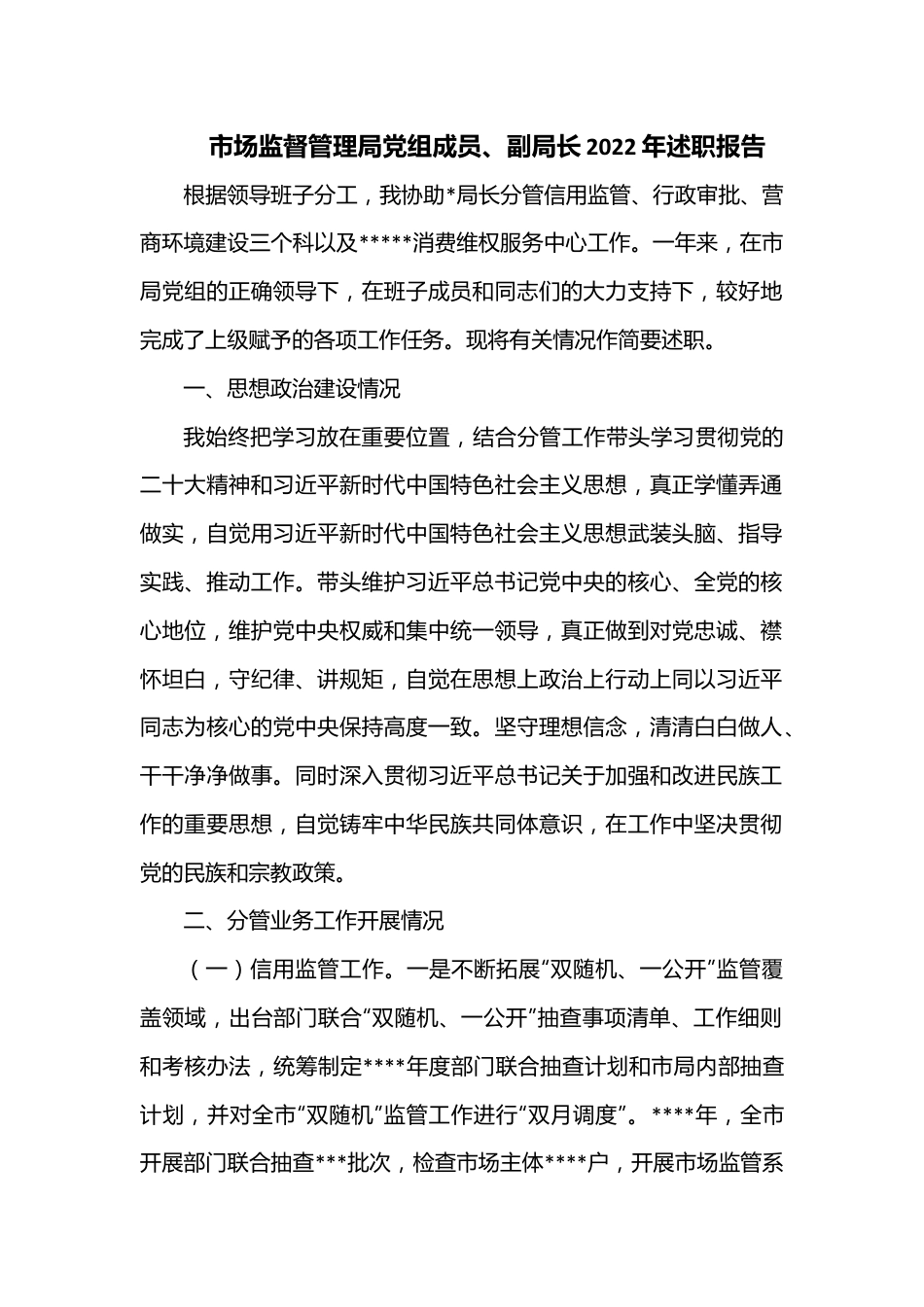 市场监督管理局党组成员、副局长 2022 年述职报告

根据领导班子分工，我协助*局长分管信用监管、行政审批、营商环境建设三个科以及*****消费维权服务中心工作。一年来，在市局党组的正确领导下，在班子成员和同志们的大力支持下，较好地完成了上级赋予的各项工作任务。现将有关情况作简要述职。

一、思想政治建设情况

我始终把学习放在重要位置，结合分管工作带头学习贯彻党的二十大精神和习近平新时代中国特色社会主义思想，真正学懂弄通做实，自觉用习近平新时代中国特色社会主义思想武装头脑、指导实践、推动工作。带头维护习近平总书记党中央的核心、全党的核心地位，维护党中央权威和集中统一领导，真正做到对党忠诚、襟怀坦白，守纪律、讲规矩，自觉在思想上政治上行动上同以习近平同志为核心的党中央保持高度一致。坚守理想信念，清清白白做人、干干净净做事。同时深入贯彻习近平总书记关于加强和改进民族工作的重要思想，自觉铸牢中华民族共同体意识，在工作中坚决贯彻党的民族和宗教政策。

二、分管业务工作开展情况

（一）信用监管工作。一是不断拓展“双随机、一公开”监管覆盖领域，出台部门联合“双随机、一公开”抽查事项清单、工作细则和考核办法，统筹制定****年度部门联合抽查计划和市局内部抽查计划，并对全市“双随机”监管工作进行“双月调度”。****年，全市开展部门联合抽查***批次，检查市场主体****户，开展市场监管系